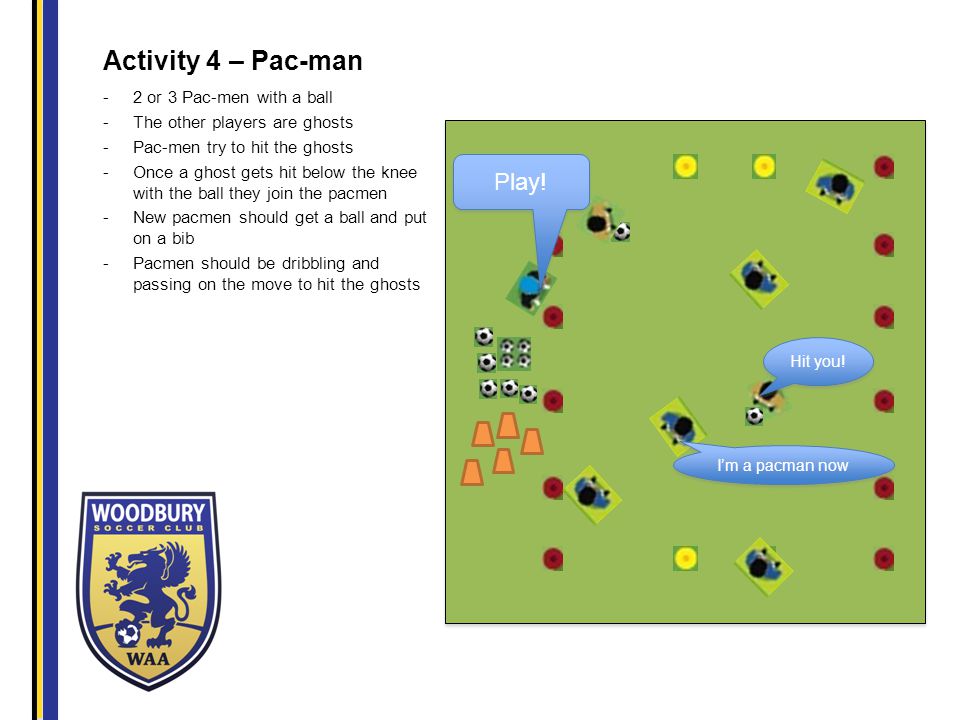 Activity 4 – Pac-man

- 2 or 3 Pac-men with a ball
- The other players are ghosts
- Pac-men try to hit the ghosts
- Once a ghost gets hit below the knee with the ball they join the pacmen
- New pacmen should get a ball and put on a bib
- Pacmen should be dribbling and passing on the move to hit the ghosts

Play!

Hit you!

I'm a pacman now

WOODBURY
SOCCER CLUB
WAA